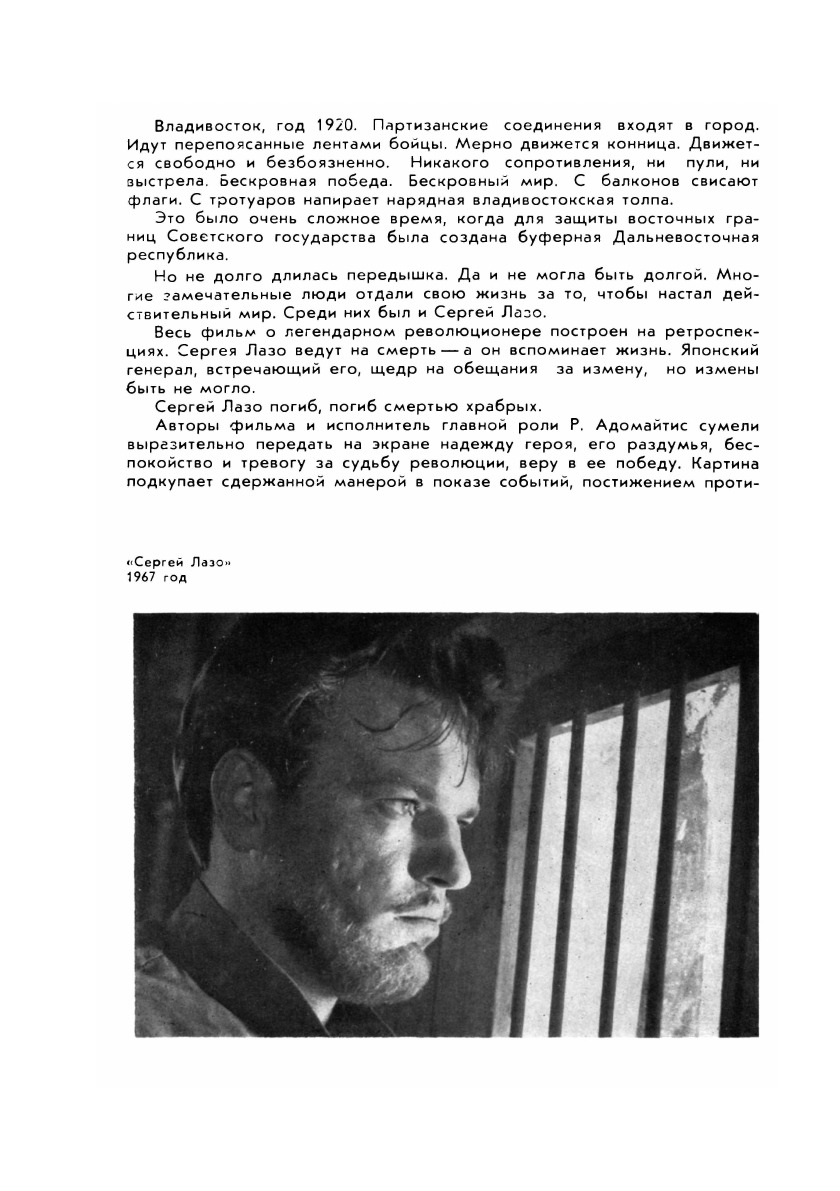 Владивосток, год 1920. Партизанские соединения входят в город. Идут перепоясанные лентами бойцы. Мерно движется конница. Движется свободно и безбоязненно. Никакого сопротивления, ни пули, ни выстрела. Бескровная победа. Бескровный мир. С балконов свисают флаги. С тротуаров напирает нарядная владивостокская толпа.

Это было очень сложное время, когда для защиты восточных границ Советского государства была создана буферная Дальневосточная республика.

Но не долго длилась передышка. Да и не могла быть долгой. Многие замечательные люди отдали свою жизнь за то, чтобы настал действительный мир. Среди них был и Сергей Лазо.

Весь фильм о легендарном революционере построен на ретроспекциях. Сергея Лазо ведут на смерть — а он вспоминает жизнь. Японский генерал, встречающий его, щедр на обещания за измену, но измены быть не могло.

Сергей Лазо погиб, погиб смертью храбрых.

Авторы фильма и исполнитель главной роли Р. Адомайтис сумели выразительно передать на экране надежду героя, его раздумья, беспокойство и тревогу за судьбу революции, веру в ее победу. Картина подкупает сдержанной манерой в показе событий, постижением проти-

«Сергей Лазо»
1967 год